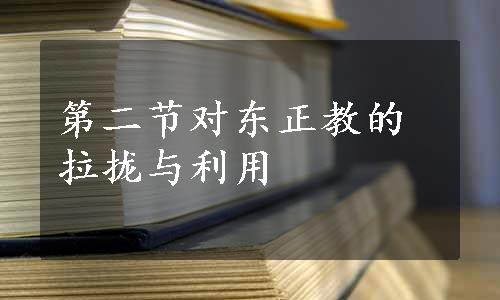 第二节对东正教的拉拢与利用